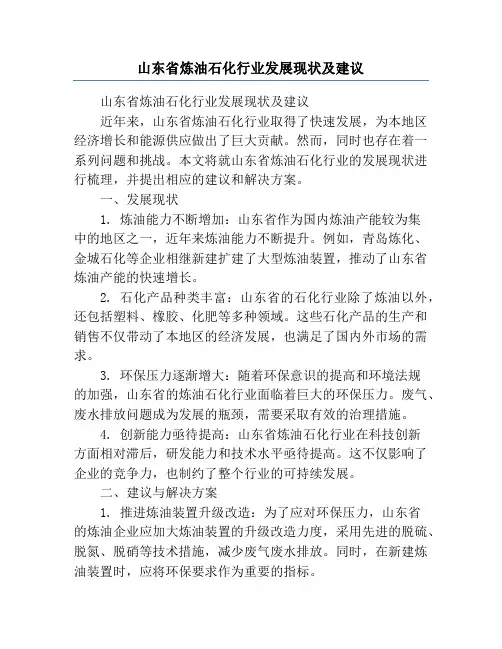 山东省炼油石化行业发展现状及建议

山东省炼油石化行业发展现状及建议

近年来，山东省炼油石化行业取得了快速发展，为本地区经济增长和能源供应做出了巨大贡献。然而，同时也存在着一系列问题和挑战。本文将就山东省炼油石化行业的发展现状进行梳理，并提出相应的建议和解决方案。

一、发展现状

1. 炼油能力不断增加：山东省作为国内炼油产能较为集中的地区之一，近年来炼油能力不断提升。例如，青岛炼化、金城石化等企业相继新建扩建了大型炼油装置，推动了山东省炼油产能的快速增长。

2. 石化产品种类丰富：山东省的石化行业除了炼油以外，还包括塑料、橡胶、化肥等多种领域。这些石化产品的生产和销售不仅带动了本地区的经济发展，也满足了国内外市场的需求。

3. 环保压力逐渐增大：随着环保意识的提高和环境法规的加强，山东省的炼油石化行业面临着巨大的环保压力。废气、废水排放问题成为发展的瓶颈，需要采取有效的治理措施。

4. 创新能力亟待提高：山东省炼油石化行业在科技创新方面相对滞后，研发能力和技术水平亟待提高。这不仅影响了企业的竞争力，也制约了整个行业的可持续发展。

二、建议与解决方案

1. 推进炼油装置升级改造：为了应对环保压力，山东省的炼油企业应加大炼油装置的升级改造力度，采用先进的脱硫、脱氮、脱硝等技术措施，减少废气废水排放。同时，在新建炼油装置时，应将环保要求作为重要的指标。